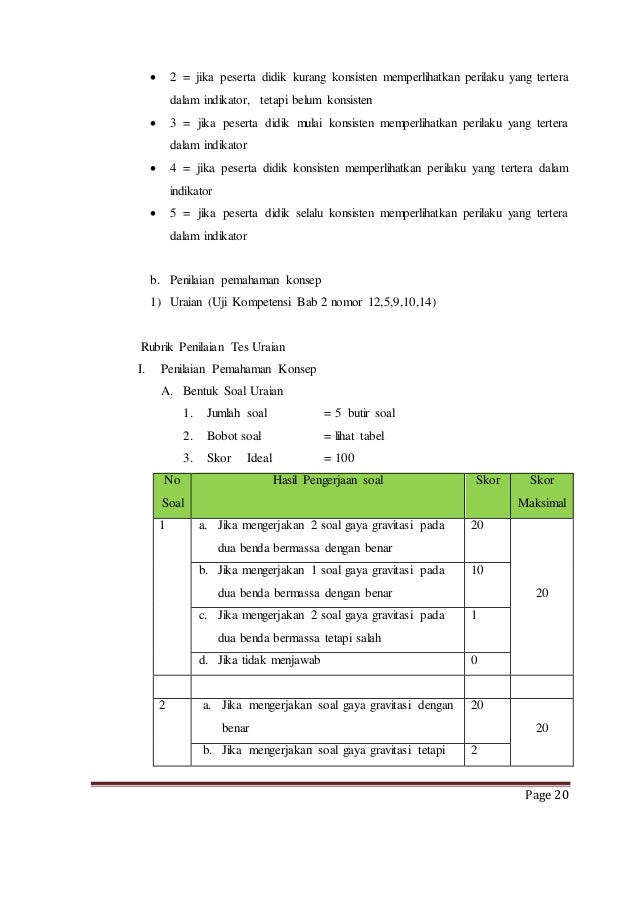 • 2 = jika peserta didik kurang konsisten memperlihatkan perilaku yang tertera dalam indikator, tetapi belum konsisten
• 3 = jika peserta didik mulai konsisten memperlihatkan perilaku yang tertera dalam indikator
• 4 = jika peserta didik konsisten memperlihatkan perilaku yang tertera dalam indikator
• 5 = jika peserta didik selalu konsisten memperlihatkan perilaku yang tertera dalam indikator

b. Penilaian pemahaman konsep
1) Uraian (Uji Kompetensi Bab 2 nomor 12,5,9,10,14)

Rubrik Penilaian Tes Uraian
I. Penilaian Pemahaman Konsep
A. Bentuk Soal Uraian
1. Jumlah soal = 5 butir soal
2. Bobot soal = lihat tabel
3. Skor Ideal = 100

| No Soal | Hasil Pengerjaan soal | Skor | Skor Maksimal |
|---|---|---|---|
| 1 | a. Jika mengerjakan 2 soal gaya gravitasi pada dua benda bermassa dengan benar | 20 | 20 |
| | b. Jika mengerjakan 1 soal gaya gravitasi pada dua benda bermassa dengan benar | 10 | |
| | c. Jika mengerjakan 2 soal gaya gravitasi pada dua benda bermassa tetapi salah | 1 | |
| | d. Jika tidak menjawab | 0 | |
| | | | |
| 2 | a. Jika mengerjakan soal gaya gravitasi dengan benar | 20 | 20 |
| | b. Jika mengerjakan soal gaya gravitasi tetapi | 2 | |

Page 20